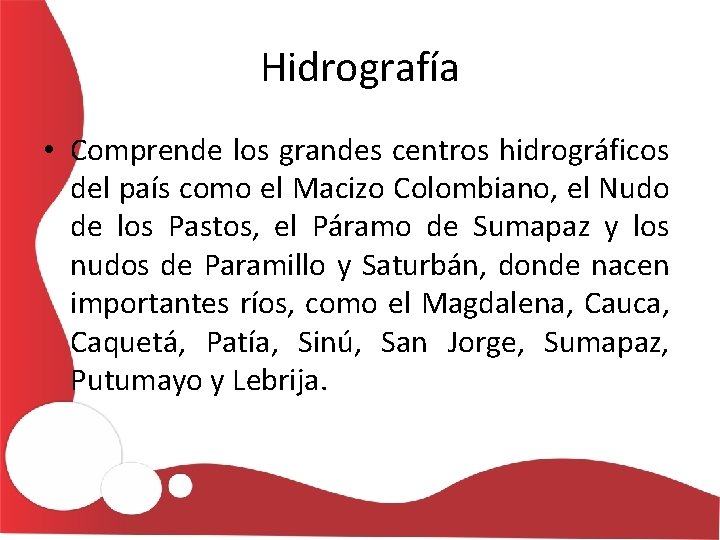 Hidrografía

• Comprende los grandes centros hidrográficos del país como el Macizo Colombiano, el Nudo de los Pastos, el Páramo de Sumapaz y los nudos de Paramillo y Saturbán, donde nacen importantes ríos, como el Magdalena, Cauca, Caquetá, Patía, Sinú, San Jorge, Sumapaz, Putumayo y Lebrija.